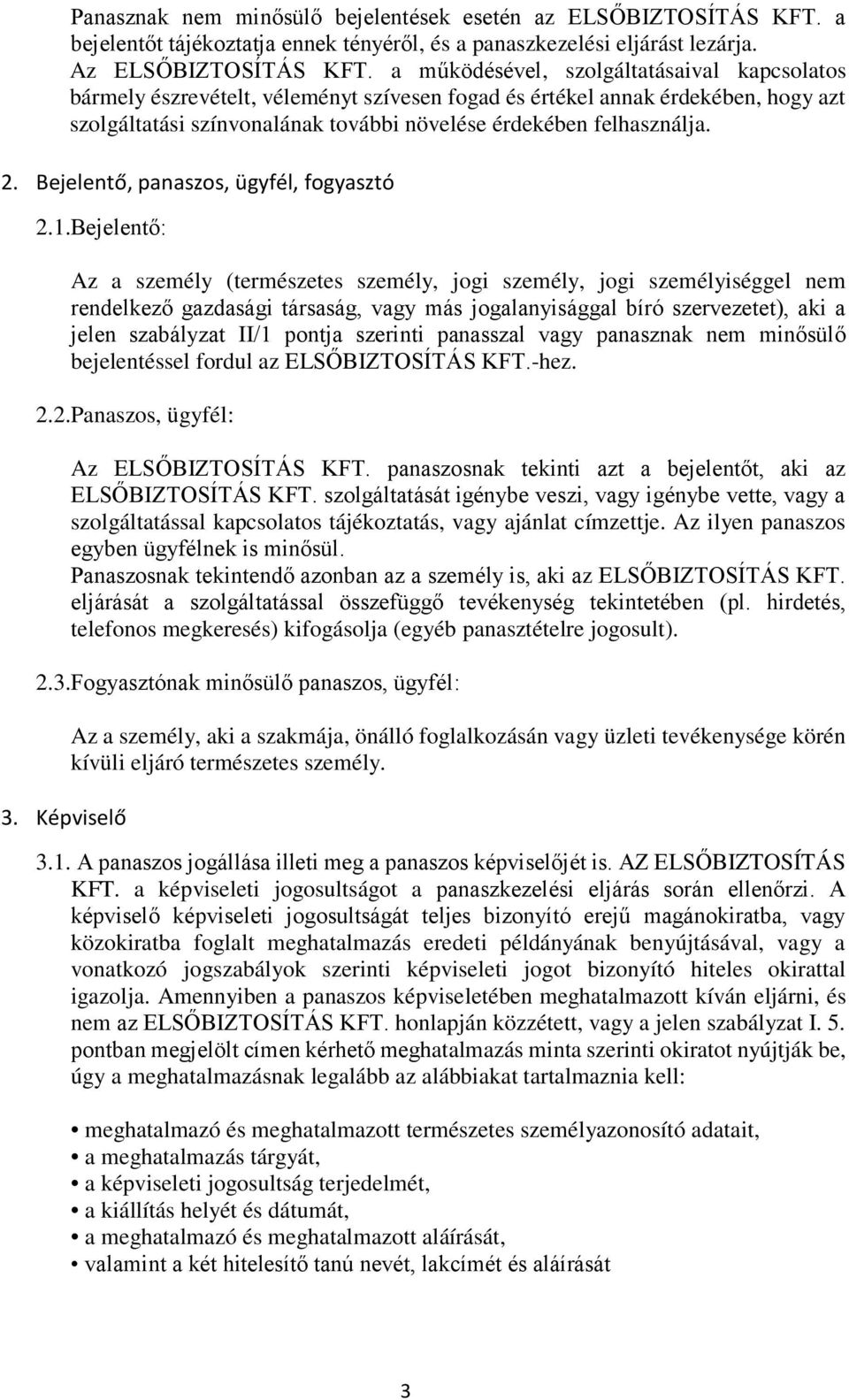 Panasznak nem minősülő bejelentések esetén az ELSŐBIZTOSÍTÁS KFT. a bejelentőt tájékoztatja ennek tényéről, és a panaszkezelési eljárást lezárja. Az ELSŐBIZTOSÍTÁS KFT. a működésével, szolgáltatásaival kapcsolatos bármely észrevételt, véleményt szívesen fogad és értékel annak érdekében, hogy azt szolgáltatási színvonalának további növelése érdekében felhasználja.

2. Bejelentő, panaszos, ügyfél, fogyasztó

2.1.Bejelentő:

Az a személy (természetes személy, jogi személy, jogi személyiséggel nem rendelkező gazdasági társaság, vagy más jogalanyisággal bíró szervezetet), aki a jelen szabályzat II/1 pontja szerinti panasszal vagy panasznak nem minősülő bejelentéssel fordul az ELSŐBIZTOSÍTÁS KFT.-hez.

2.2.Panaszos, ügyfél:

Az ELSŐBIZTOSÍTÁS KFT. panaszosnak tekinti azt a bejelentőt, aki az ELSŐBIZTOSÍTÁS KFT. szolgáltatását igénybe veszi, vagy igénybe vette, vagy a szolgáltatással kapcsolatos tájékoztatás, vagy ajánlat címzettje. Az ilyen panaszos egyben ügyfélnek is minősül.
Panaszosnak tekintendő azonban az a személy is, aki az ELSŐBIZTOSÍTÁS KFT. eljárását a szolgáltatással összefüggő tevékenység tekintetében (pl. hirdetés, telefonos megkeresés) kifogásolja (egyéb panasztételre jogosult).

2.3.Fogyasztónak minősülő panaszos, ügyfél:

Az a személy, aki a szakmája, önálló foglalkozásán vagy üzleti tevékenysége körén kívüli eljáró természetes személy.

3. Képviselő

3.1. A panaszos jogállása illeti meg a panaszos képviselőjét is. AZ ELSŐBIZTOSÍTÁS KFT. a képviseleti jogosultságot a panaszkezelési eljárás során ellenőrzi. A képviselő képviseleti jogosultságát teljes bizonyító erejű magánokiratba, vagy közokiratba foglalt meghatalmazás eredeti példányának benyújtásával, vagy a vonatkozó jogszabályok szerinti képviseleti jogot bizonyító hiteles okirattal igazolja. Amennyiben a panaszos képviseletében meghatalmazott kíván eljárni, és nem az ELSŐBIZTOSÍTÁS KFT. honlapján közzétett, vagy a jelen szabályzat I. 5. pontban megjelölt címen kérhető meghatalmazás minta szerinti okiratot nyújtják be, úgy a meghatalmazásnak legalább az alábbiakat tartalmaznia kell:

• meghatalmazó és meghatalmazott természetes személyazonosító adatait,
• a meghatalmazás tárgyát,
• a képviseleti jogosultság terjedelmét,
• a kiállítás helyét és dátumát,
• a meghatalmazó és meghatalmazott aláírását,
• valamint a két hitelesítő tanú nevét, lakcímét és aláírását

3